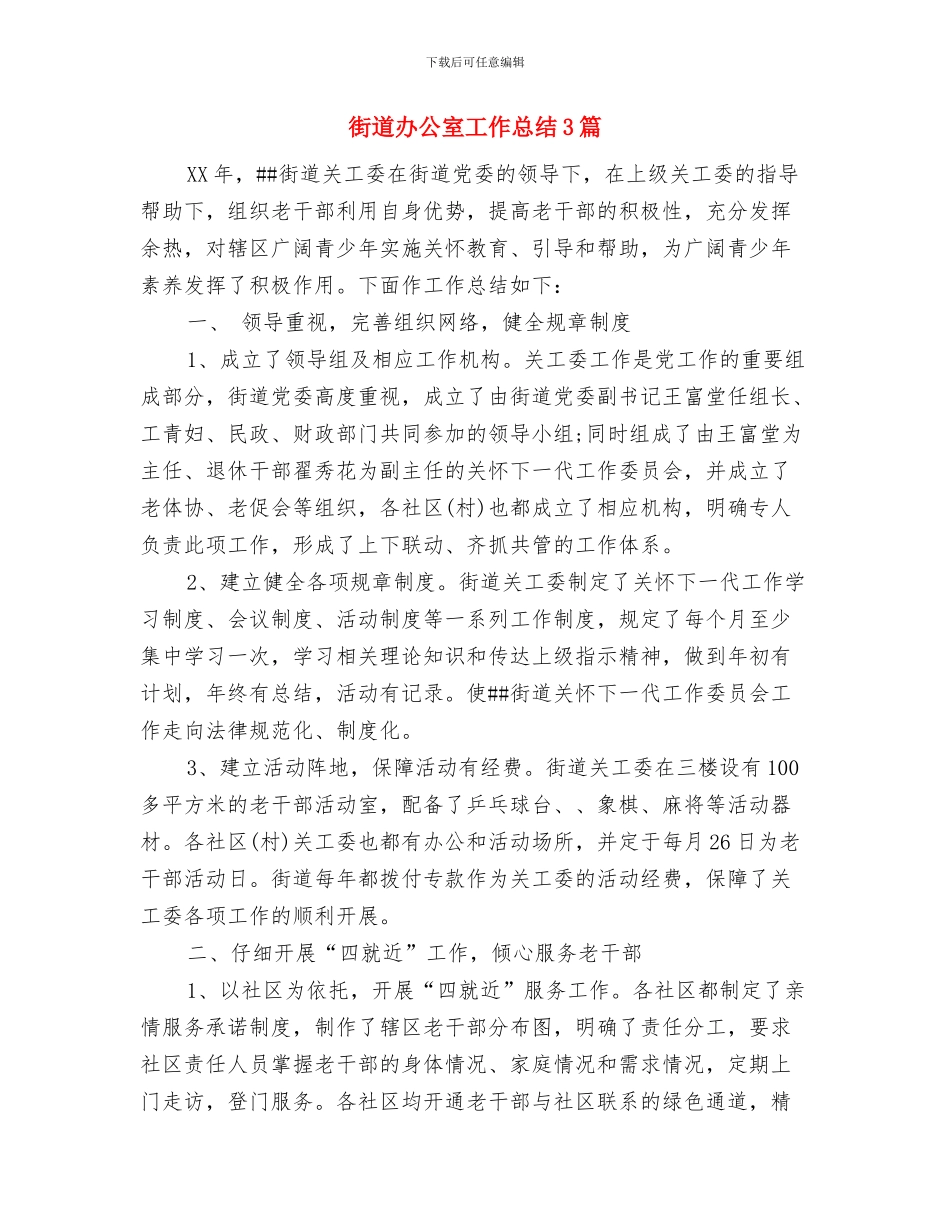 下载后可任意编辑

街道办公室工作总结3篇

XX年，##街道关工委在街道党委的领导下，在上级关工委的指导帮助下，组织老干部利用自身优势，提高老干部的积极性，充分发挥余热，对辖区广阔青少年实施关怀教育、引导和帮助，为广阔青少年素养发挥了积极作用。下面作工作总结如下：

一、 领导重视，完善组织网络，健全规章制度

1、成立了领导组及相应工作机构。关工委工作是党工作的重要组成部分，街道党委高度重视，成立了由街道党委副书记王富堂任组长、工青妇、民政、财政部门共同参加的领导小组;同时组成了由王富堂为主任、退休干部翟秀花为副主任的关怀下一代工作委员会，并成立了老体协、老促会等组织，各社区(村)也都成立了相应机构，明确专人负责此项工作，形成了上下联动、齐抓共管的工作体系。

2、建立健全各项规章制度。街道关工委制定了关怀下一代工作学习制度、会议制度、活动制度等一系列工作制度，规定了每个月至少集中学习一次，学习相关理论知识和传达上级指示精神，做到年初有计划，年终有总结，活动有记录。使##街道关怀下一代工作委员会工作走向法律规范化、制度化。

3、建立活动阵地，保障活动有经费。街道关工委在三楼设有100多平方米的老干部活动室，配备了乒乓球台、、象棋、麻将等活动器材。各社区(村)关工委也都有办公和活动场所，并定于每月26日为老干部活动日。街道每年都拨付专款作为关工委的活动经费，保障了关工委各项工作的顺利开展。

二、仔细开展“四就近”工作，倾心服务老干部

1、以社区为依托，开展“四就近”服务工作。各社区都制定了亲情服务承诺制度，制作了辖区老干部分布图，明确了责任分工，要求社区责任人员掌握老干部的身体情况、家庭情况和需求情况，定期上门走访，登门服务。各社区均开通老干部与社区联系的绿色通道，精